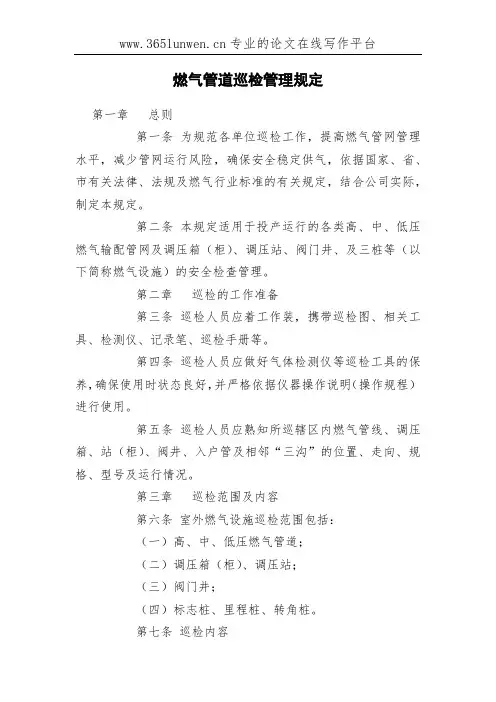 www.365lunwen.cn 专业的论文在线写作平台

燃气管道巡检管理规定

第一章　总则

第一条 为规范各单位巡检工作，提高燃气管网管理水平，减少管网运行风险，确保安全稳定供气，依据国家、省、市有关法律、法规及燃气行业标准的有关规定，结合公司实际，制定本规定。

第二条 本规定适用于投产运行的各类高、中、低压燃气输配管网及调压箱（柜）、调压站、阀门井、及三桩等（以下简称燃气设施）的安全检查管理。

第二章　巡检的工作准备

第三条 巡检人员应着工作装，携带巡检图、相关工具、检测仪、记录笔、巡检手册等。

第四条 巡检人员应做好气体检测仪等巡检工具的保养，确保使用时状态良好，并严格依据仪器操作说明（操作规程）进行使用。

第五条 巡检人员应熟知所巡辖区内燃气管线、调压箱、站（柜）、阀井、入户管及相邻“三沟”的位置、走向、规格、型号及运行情况。

第三章　巡检范围及内容

第六条 室外燃气设施巡检范围包括：

（一）高、中、低压燃气管道；

（二）调压箱（柜）、调压站；

（三）阀门井；

（四）标志桩、里程桩、转角桩。

第七条 巡检内容